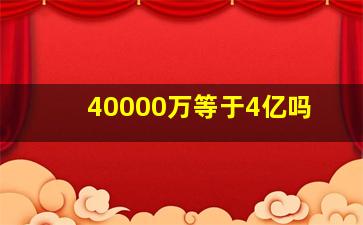 40000万等于4亿吗